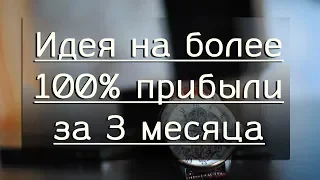 Идея на более 100% прибыли за 3 месяца